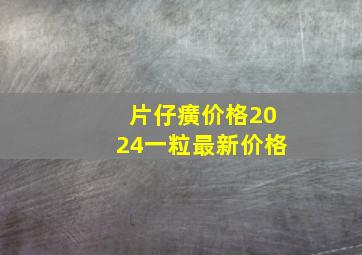 片仔癀价格2024一粒最新价格